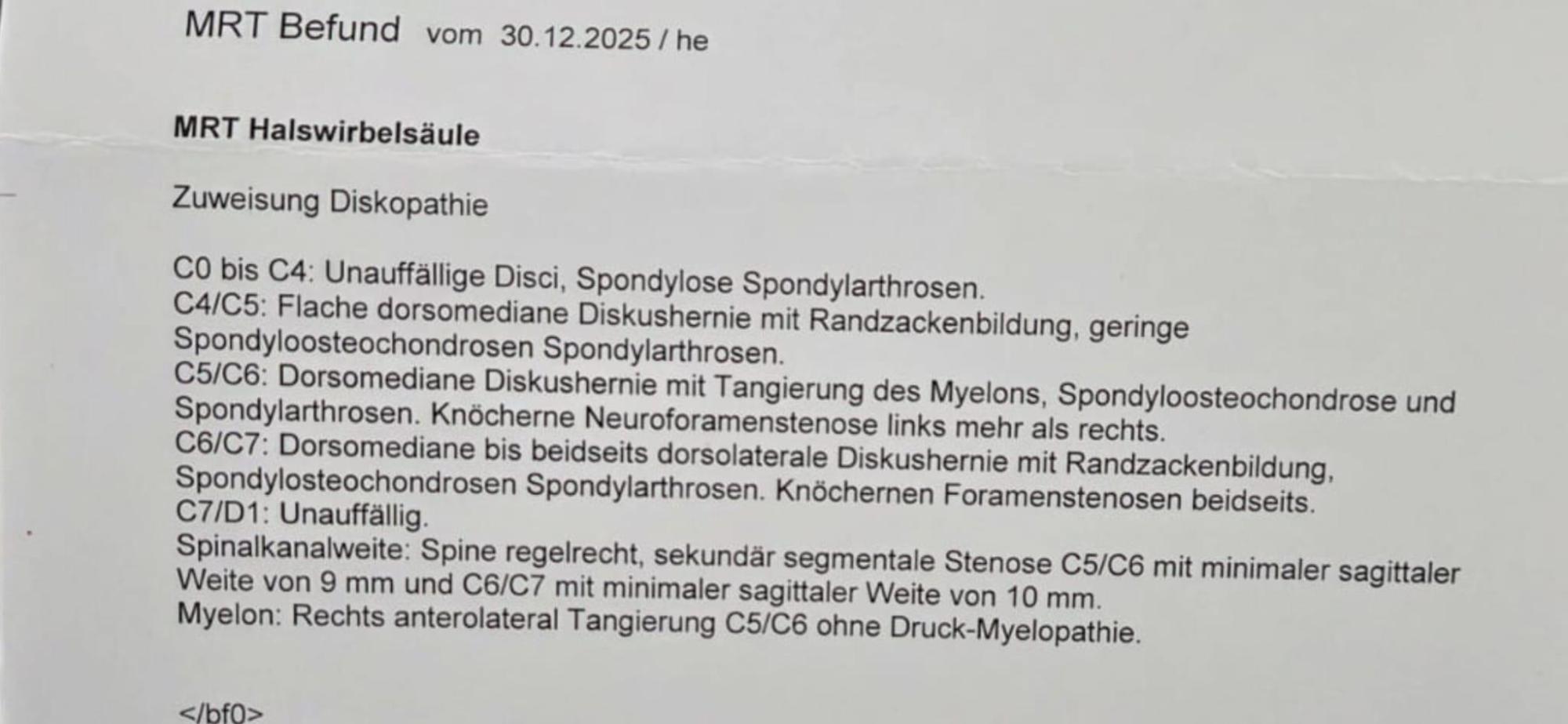 MRT Befund vom 30.12.2025 / he

MRT Halswirbelsäule

Zuweisung Diskopathie

C0 bis C4: Unauffällige Disci, Spondylose Spondylarthrosen.
C4/C5: Flache dorsomediane Diskushernie mit Randzackenbildung, geringe Spondyloosteochondrosen Spondylarthrosen.
C5/C6: Dorsomediane Diskushernie mit Tangierung des Myelons, Spondyloosteochondrose und Spondylarthrosen. Knöcherne Neuroforamenstenose links mehr als rechts.
C6/C7: Dorsomediane bis beidseits dorsolaterale Diskushernie mit Randzackenbildung, Spondylosteochondrosen Spondylarthrosen. Knöchernen Foramenstenosen beidseits.
C7/D1: Unauffällig.
Spinalkanalweite: Spine regelrecht, sekundär segmentale Stenose C5/C6 mit minimaler sagittaler Weite von 9 mm und C6/C7 mit minimaler sagittaler Weite von 10 mm.
Myelon: Rechts anterolateral Tangierung C5/C6 ohne Druck-Myelopathie.

</bf0>